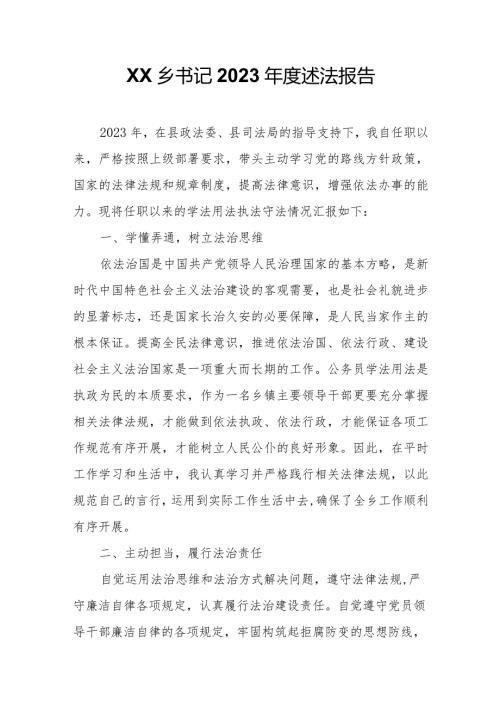 XX 乡书记 2023 年度述法报告

2023 年，在县政法委、县司法局的指导支持下，我自任职以来，严格按照上级部署要求，带头主动学习党的路线方针政策，国家的法律法规和规章制度，提高法律意识，增强依法办事的能力。现将任职以来的学法用法执法守法情况汇报如下：

一、学懂弄通，树立法治思维

依法治国是中国共产党领导人民治理国家的基本方略，是新时代中国特色社会主义法治建设的客观需要，也是社会礼貌进步的显著标志，还是国家长治久安的必要保障，是人民当家作主的根本保证。提高全民法律意识，推进依法治国、依法行政、建设社会主义法治国家是一项重大而长期的工作。公务员学法用法是执政为民的本质要求，作为一名乡镇主要领导干部更要充分掌握相关法律法规，才能做到依法执政、依法行政，才能保证各项工作规范有序开展，才能树立人民公仆的良好形象。因此，在平时工作学习和生活中，我认真学习并严格践行相关法律法规，以此规范自己的言行，运用到实际工作生活中去，确保了全乡工作顺利有序开展。

二、主动担当，履行法治责任

自觉运用法治思维和法治方式解决问题，遵守法律法规，严守廉洁自律各项规定，认真履行法治建设责任。自觉遵守党员领导干部廉洁自律的各项规定，牢固构筑起拒腐防变的思想防线，